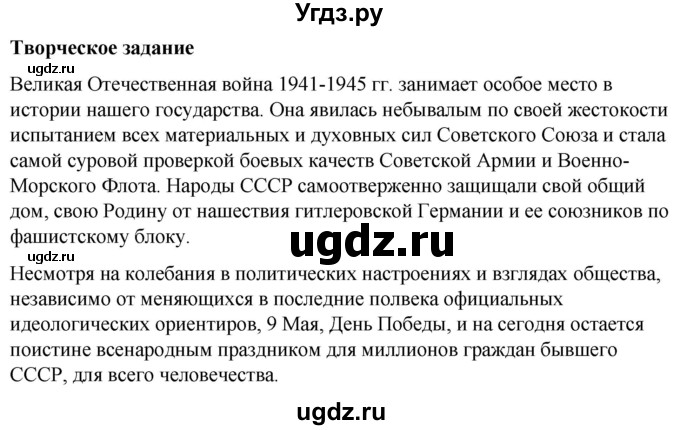 Угдз.ру

**Творческое задание**

ugdz.ru

Великая Отечественная война 1941-1945 гг. занимает особое место в истории нашего государства. Она явилась небывалым по своей жестокости испытанием всех материальных и духовных сил Советского Союза и стала самой суровой проверкой боевых качеств Советской Армии и Военно-Морского Флота. Народы СССР самоотверженно защищали свой общий дом, свою Родину от нашествия гитлеровской Германии и ее союзников по фашистскому блоку.

ugdz.ru

ugdz.ru

Несмотря на колебания в политических настроениях и взглядах общества, независимо от меняющихся в последние полвека официальных идеологических ориентиров, 9 Мая, День Победы, и на сегодня остается поистине всенародным праздником для миллионов граждан бывшего СССР, для всего человечества.

ugdz.ru